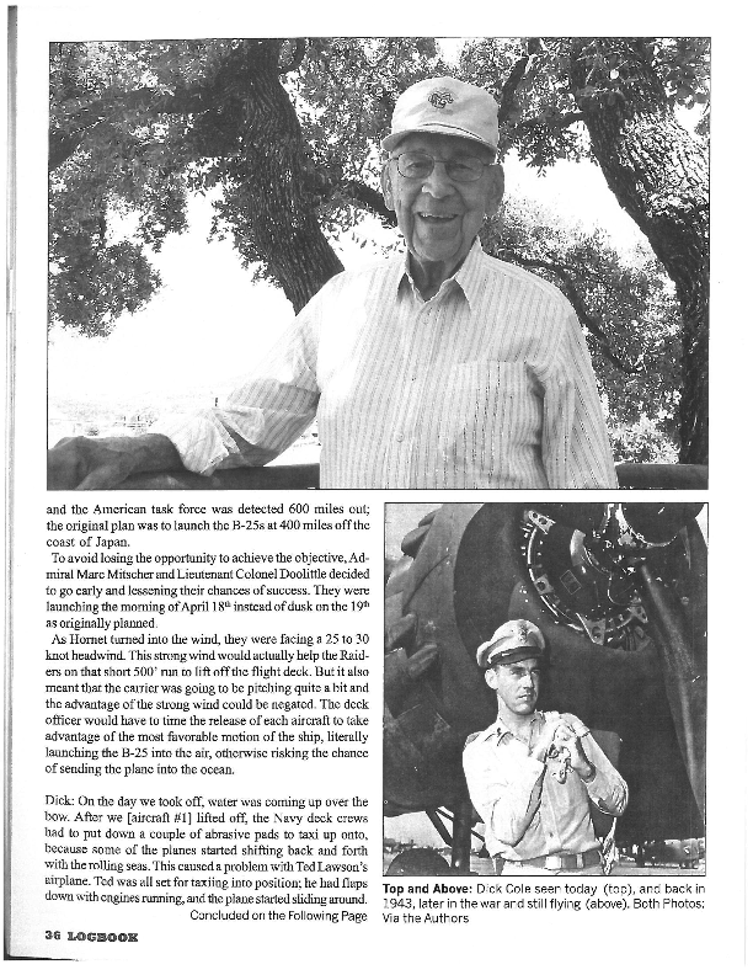 and the American task force was detected 600 miles out; the original plan was to launch the B-25s at 400 miles off the coast of Japan.

To avoid losing the opportunity to achieve the objective, Admiral Marc Mitscher and Lieutenant Colonel Doolittle decided to go early and lessening their chances of success. They were launching the morning of April 18$^{th}$ instead of dusk on the 19$^{th}$ as originally planned.

As Hornet turned into the wind, they were facing a 25 to 30 knot headwind. This strong wind would actually help the Raiders on that short 500' run to lift off the flight deck. But it also meant that the carrier was going to be pitching quite a bit and the advantage of the strong wind could be negated. The deck officer would have to time the release of each aircraft to take advantage of the most favorable motion of the ship, literally launching the B-25 into the air, otherwise risking the chance of sending the plane into the ocean.

Dick: On the day we took off, water was coming up over the bow. After we [aircraft #1] lifted off, the Navy deck crews had to put down a couple of abrasive pads to taxi up onto, because some of the planes started shifting back and forth with the rolling seas. This caused a problem with Ted Lawson's airplane. Ted was all set for taxiing into position; he had flaps down with engines running, and the plane started sliding around.

Concluded on the Following Page

Top and Above: Dick Cole seen today (top), and back in 1943, later in the war and still flying (above). Both Photos: Via the Authors

36 LOGBOOK